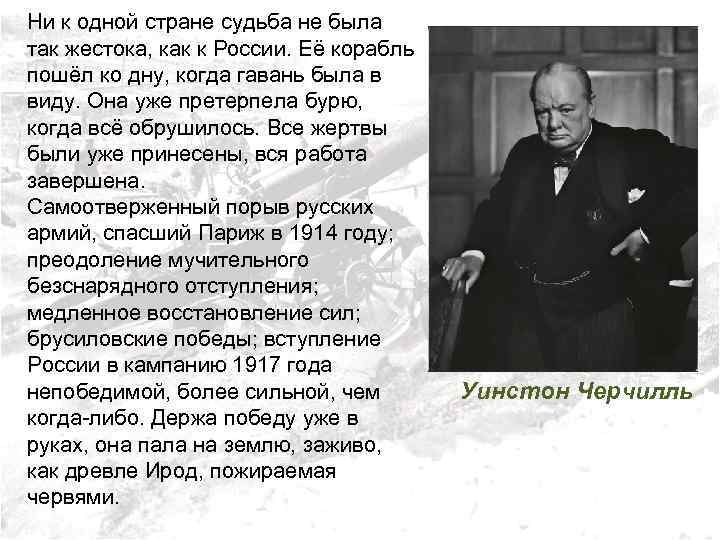 Ни к одной стране судьба не была так жестока, как к России. Её корабль пошёл ко дну, когда гавань была в виду. Она уже претерпела бурю, когда всё обрушилось. Все жертвы были уже принесены, вся работа завершена.
Самоотверженный порыв русских армий, спасший Париж в 1914 году; преодоление мучительного безснарядного отступления; медленное восстановление сил; брусиловские победы; вступление России в кампанию 1917 года непобедимой, более сильной, чем когда-либо. Держа победу уже в руках, она пала на землю, заживо, как древле Ирод, пожираемая червями.

Уинстон Черчилль